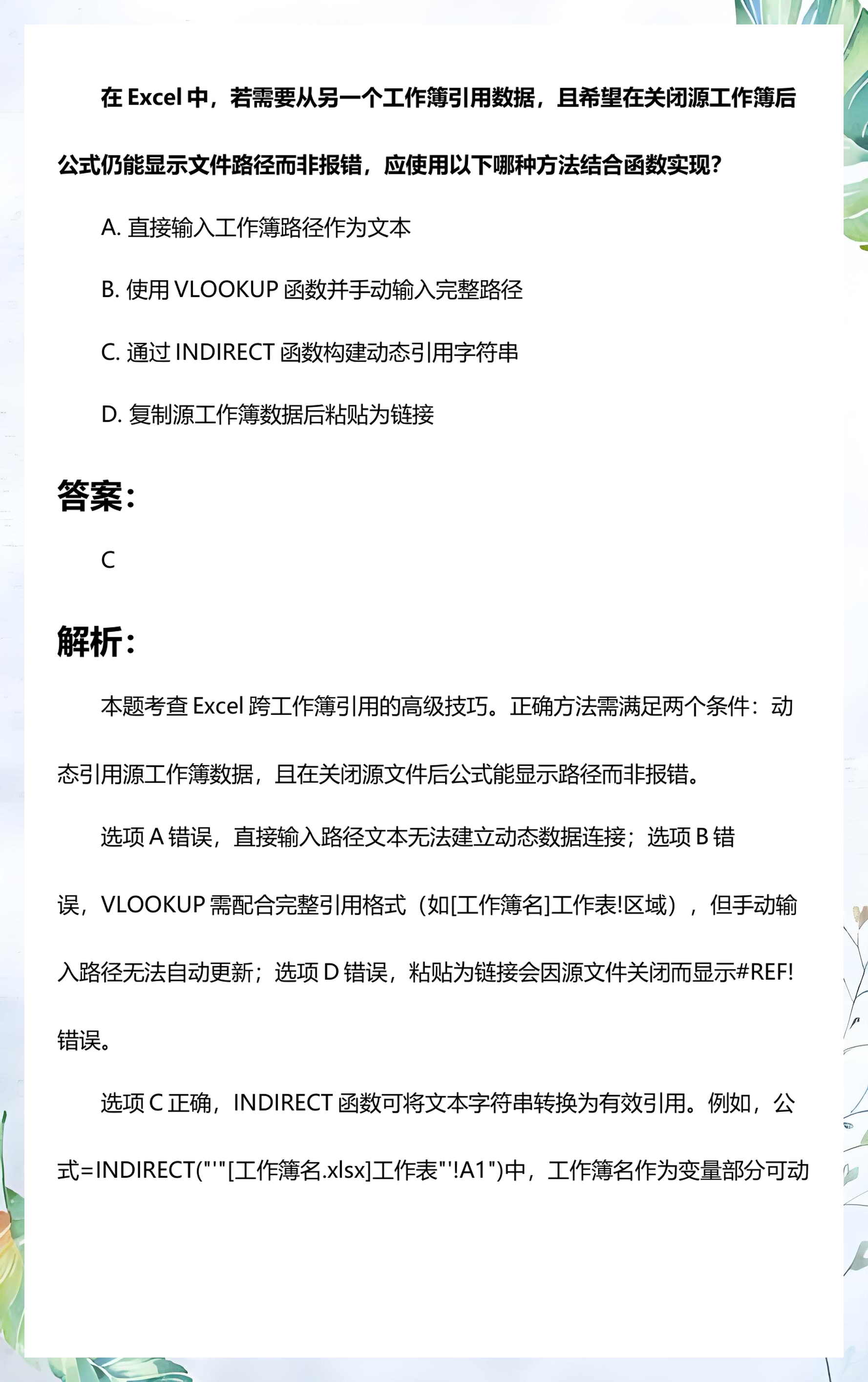 在 Excel 中，若需要从另一个工作簿引用数据，且希望在关闭源工作簿后公式仍能显示文件路径而非报错，应使用以下哪种方法结合函数实现？

A. 直接输入工作簿路径作为文本

B. 使用 VLOOKUP 函数并手动输入完整路径

C. 通过 INDIRECT 函数构建动态引用字符串

D. 复制源工作簿数据后粘贴为链接

答案：

C

解析：

本题考查 Excel 跨工作簿引用的高级技巧。正确方法需满足两个条件：动态引用源工作簿数据，且在关闭源文件后公式能显示路径而非报错。

选项 A 错误，直接输入路径文本无法建立动态数据连接；选项 B 错误，VLOOKUP 需配合完整引用格式（如[工作簿名]工作表!区域），但手动输入路径无法自动更新；选项 D 错误，粘贴为链接会因源文件关闭而显示#REF!错误。

选项 C 正确，INDIRECT 函数可将文本字符串转换为有效引用。例如，公式=INDIRECT("'"[工作簿名.xlsx]工作表"'!A1")中，工作簿名作为变量部分可动